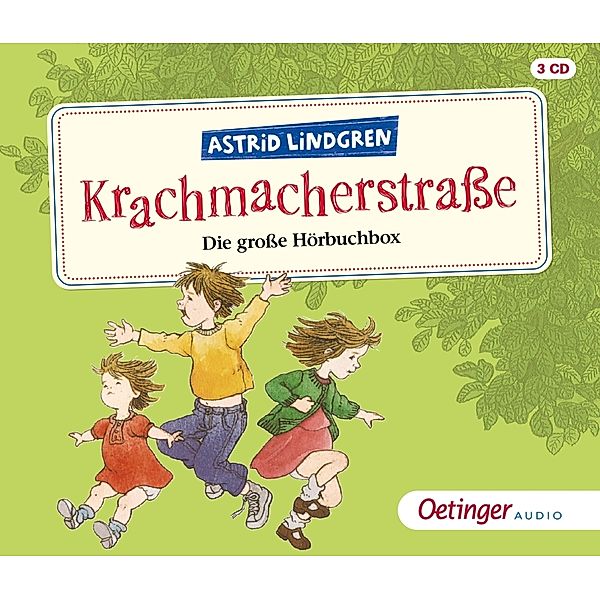 3 CD

ASTRID LINDGREN

Krachmacherstraße

Die große Hörbuchbox

Oetinger AUDIO